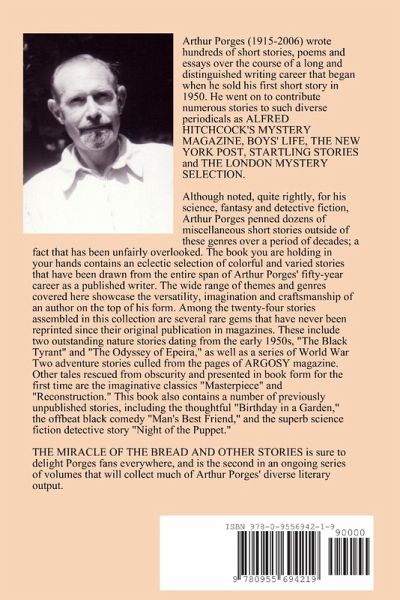 Arthur Porges (1915-2006) wrote hundreds of short stories, poems and essays over the course of a long and distinguished writing career that began when he sold his first short story in 1950. He went on to contribute numerous stories to such diverse periodicals as ALFRED HITCHCOCK'S MYSTERY MAGAZINE, BOYS' LIFE, THE NEW YORK POST, STARTLING STORIES and THE LONDON MYSTERY SELECTION.

Although noted, quite rightly, for his science, fantasy and detective fiction, Arthur Porges penned dozens of miscellaneous short stories outside of these genres over a period of decades; a fact that has been unfairly overlooked. The book you are holding in your hands contains an eclectic selection of colorful and varied stories that have been drawn from the entire span of Arthur Porges' fifty-year career as a published writer. The wide range of themes and genres covered here showcase the versatility, imagination and craftsmanship of an author on the top of his form. Among the twenty-four stories assembled in this collection are several rare gems that have never been reprinted since their original publication in magazines. These include two outstanding nature stories dating from the early 1950s, "The Black Tyrant" and "The Odyssey of Epeira," as well as a series of World War Two adventure stories culled from the pages of ARGOSY magazine. Other tales rescued from obscurity and presented in book form for the first time are the imaginative classics "Masterpiece" and "Reconstruction." This book also contains a number of previously unpublished stories, including the thoughtful "Birthday in a Garden," the offbeat black comedy "Man's Best Friend," and the superb science fiction detective story "Night of the Puppet."

THE MIRACLE OF THE BREAD AND OTHER STORIES is sure to delight Porges fans everywhere, and is the second in an ongoing series of volumes that will collect much of Arthur Porges' diverse literary output.

ISBN 978-0-9556942-1-9

90000

9 780955 694219